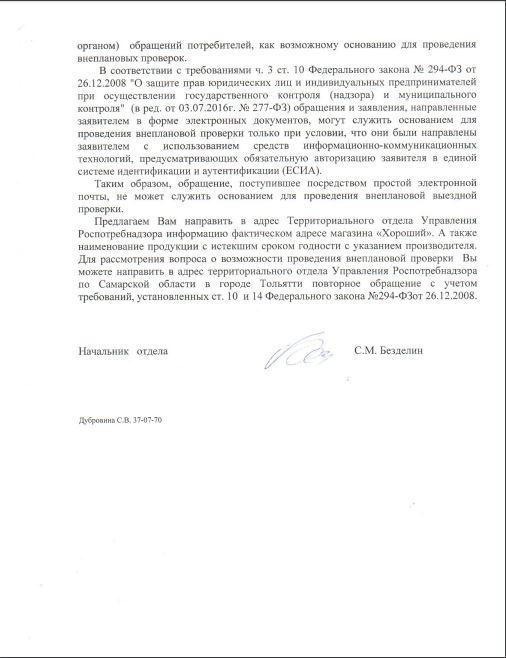 органом) обращений потребителей, как возможному основанию для проведения внеплановых проверок.

В соответствии с требованиями ч. 3 ст. 10 Федерального закона № 294-ФЗ от 26.12.2008 "О защите прав юридических лиц и индивидуальных предпринимателей при осуществлении государственного контроля (надзора) и муниципального контроля" (в ред. от 03.07.2016г. № 277-ФЗ) обращения и заявления, направленные заявителем в форме электронных документов, могут служить основанием для проведения внеплановой проверки только при условии, что они были направлены заявителем с использованием средств информационно-коммуникационных технологий, предусматривающих обязательную авторизацию заявителя в единой системе идентификации и аутентификации (ЕСИА).

Таким образом, обращение, поступившее посредством простой электронной почты, не может служить основанием для проведения внеплановой выездной проверки.

Предлагаем Вам направить в адрес Территориального отдела Управления Роспотребнадзора информацию фактическом адресе магазина «Хороший». А также наименование продукции с истекшим сроком годности с указанием производителя. Для рассмотрения вопроса о возможности проведения внеплановой проверки Вы можете направить в адрес территориального отдела Управления Роспотребнадзора по Самарской области в городе Тольятти повторное обращение с учетом требований, установленных ст. 10 и 14 Федерального закона №294-ФЗот 26.12.2008.

Начальник отдела С.М. Безделин

Дубровина С.В. 37-07-70